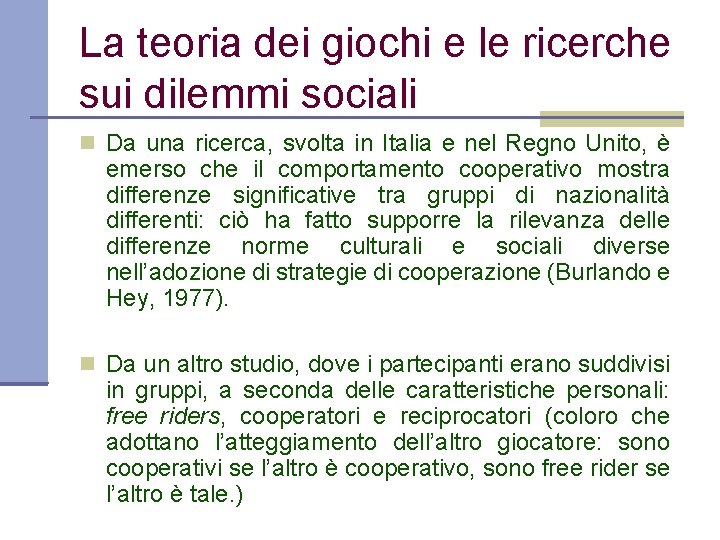 La teoria dei giochi e le ricerche sui dilemmi sociali

Da una ricerca, svolta in Italia e nel Regno Unito, è emerso che il comportamento cooperativo mostra differenze significative tra gruppi di nazionalità differenti: ciò ha fatto supporre la rilevanza delle differenze norme culturali e sociali diverse nell'adozione di strategie di cooperazione (Burlando e Hey, 1977).

Da un altro studio, dove i partecipanti erano suddivisi in gruppi, a seconda delle caratteristiche personali: free riders, cooperatori e reciprocatori (coloro che adottano l'atteggiamento dell'altro giocatore: sono cooperativi se l'altro è cooperativo, sono free rider se l'altro è tale.)